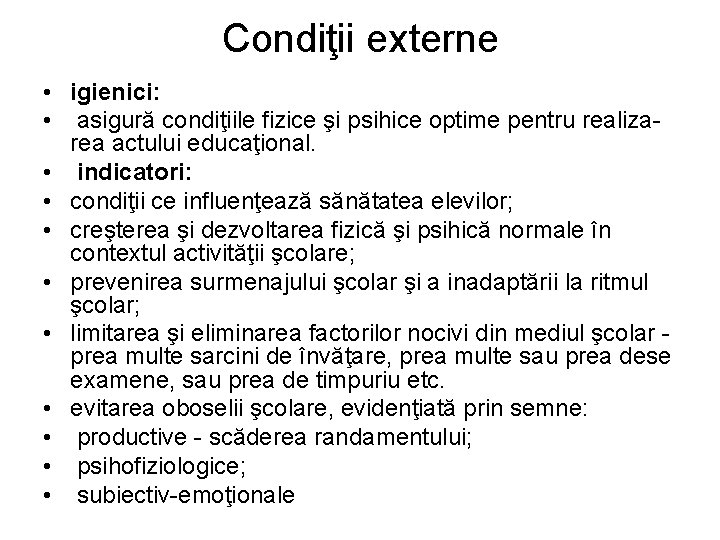 Condiţii externe

• igienici:
• asigură condiţiile fizice şi psihice optime pentru realizarea actului educaţional.
• indicatori:
• condiţii ce influenţează sănătatea elevilor;
• creşterea şi dezvoltarea fizică şi psihică normale în contextul activităţii şcolare;
• prevenirea surmenajului şcolar şi a inadaptării la ritmul şcolar;
• limitarea şi eliminarea factorilor nocivi din mediul şcolar - prea multe sarcini de învăţare, prea multe sau prea dese examene, sau prea de timpuriu etc.
• evitarea oboselii şcolare, evidenţiată prin semne:
• productive - scăderea randamentului;
• psihofiziologice;
• subiectiv-emoţionale